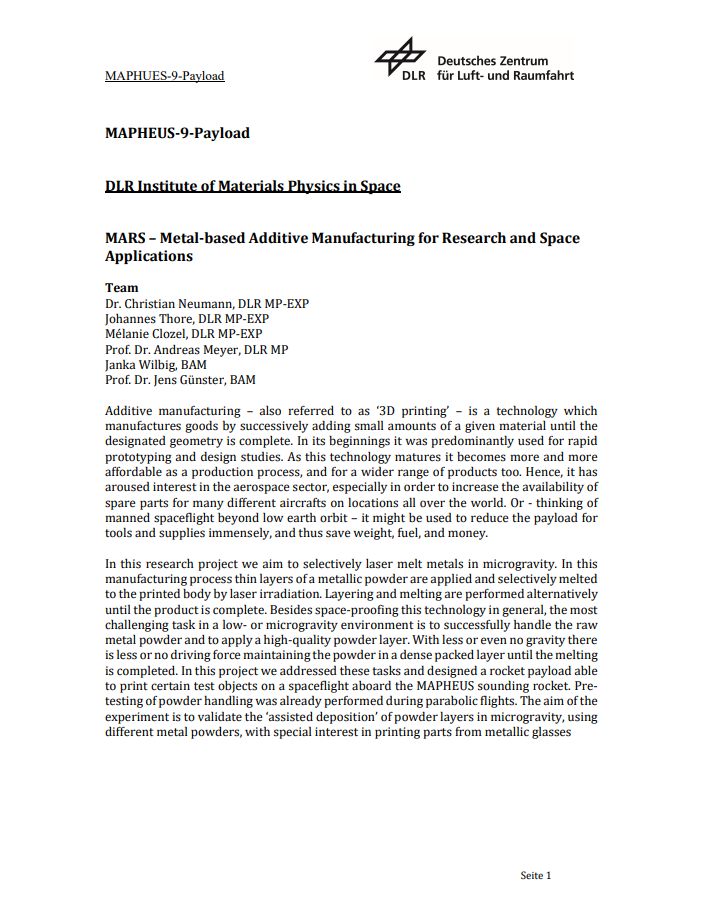 MAPHUES-9-Payload

DLR Deutsches Zentrum für Luft- und Raumfahrt

MAPHEUS-9-Payload

DLR Institute of Materials Physics in Space

MARS – Metal-based Additive Manufacturing for Research and Space Applications

Team
Dr. Christian Neumann, DLR MP-EXP
Johannes Thore, DLR MP-EXP
Mélanie Clozel, DLR MP-EXP
Prof. Dr. Andreas Meyer, DLR MP
Janka Wilbig, BAM
Prof. Dr. Jens Günster, BAM

Additive manufacturing – also referred to as '3D printing' – is a technology which manufactures goods by successively adding small amounts of a given material until the designated geometry is complete. In its beginnings it was predominantly used for rapid prototyping and design studies. As this technology matures it becomes more and more affordable as a production process, and for a wider range of products too. Hence, it has aroused interest in the aerospace sector, especially in order to increase the availability of spare parts for many different aircrafts on locations all over the world. Or - thinking of manned spaceflight beyond low earth orbit – it might be used to reduce the payload for tools and supplies immensely, and thus save weight, fuel, and money.

In this research project we aim to selectively laser melt metals in microgravity. In this manufacturing process thin layers of a metallic powder are applied and selectively melted to the printed body by laser irradiation. Layering and melting are performed alternatively until the product is complete. Besides space-proofing this technology in general, the most challenging task in a low- or microgravity environment is to successfully handle the raw metal powder and to apply a high-quality powder layer. With less or even no gravity there is less or no driving force maintaining the powder in a dense packed layer until the melting is completed. In this project we addressed these tasks and designed a rocket payload able to print certain test objects on a spaceflight aboard the MAPHEUS sounding rocket. Pre-testing of powder handling was already performed during parabolic flights. The aim of the experiment is to validate the 'assisted deposition' of powder layers in microgravity, using different metal powders, with special interest in printing parts from metallic glasses

Seite 1